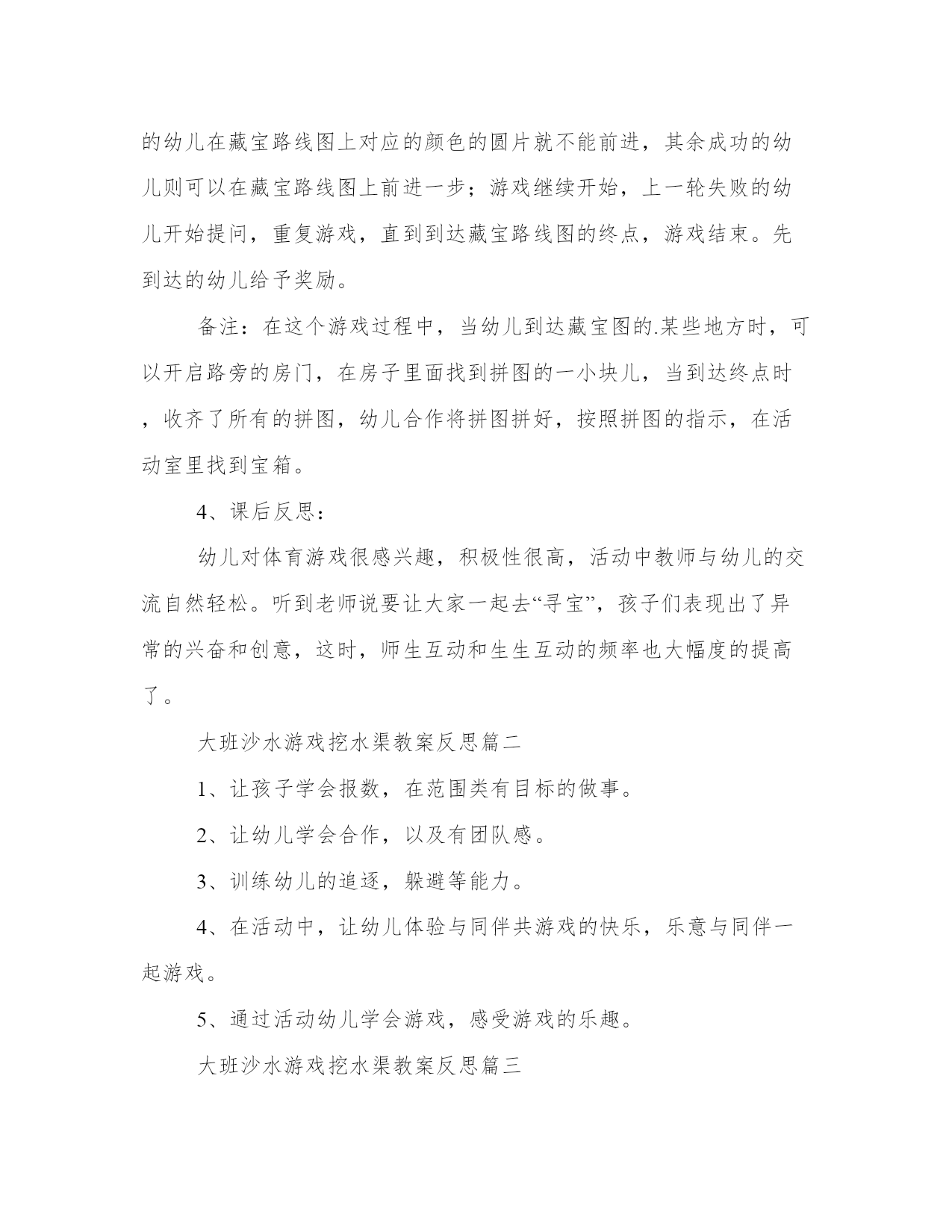 的幼儿在藏宝路线图上对应的颜色的圆片就不能前进，其余成功的幼儿则可以在藏宝路线图上前进一步；游戏继续开始，上一轮失败的幼儿开始提问，重复游戏，直到到达藏宝路线图的终点，游戏结束。先到达的幼儿给予奖励。

备注：在这个游戏过程中，当幼儿到达藏宝图的.某些地方时，可以开启路旁的房门，在房子里面找到拼图的一小块儿，当到达终点时，收齐了所有的拼图，幼儿合作将拼图拼好，按照拼图的指示，在活动室里找到宝箱。

4、课后反思：

幼儿对体育游戏很感兴趣，积极性很高，活动中教师与幼儿的交流自然轻松。听到老师说要让大家一起去“寻宝”，孩子们表现出了异常的兴奋和创意，这时，师生互动和生生互动的频率也大幅度的提高了。

大班沙水游戏挖水渠教案反思篇二

1、让孩子学会报数，在范围类有目标的做事。

2、让幼儿学会合作，以及有团队感。

3、训练幼儿的追逐，躲避等能力。

4、在活动中，让幼儿体验与同伴共游戏的快乐，乐意与同伴一起游戏。

5、通过活动幼儿学会游戏，感受游戏的乐趣。

大班沙水游戏挖水渠教案反思篇三